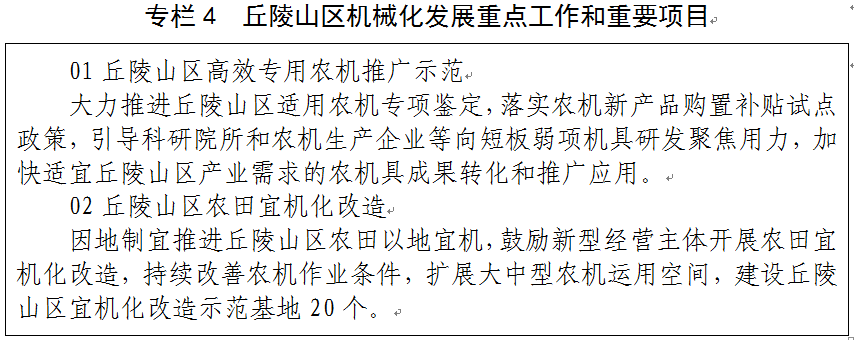 专栏 4　丘陵山区机械化发展重点工作和重要项目

01 丘陵山区高效专用农机推广示范

大力推进丘陵山区适用农机专项鉴定，落实农机新产品购置补贴试点政策，引导科研院所和农机生产企业等向短板弱项机具研发聚焦用力，加快适宜丘陵山区产业需求的农机具成果转化和推广应用。

02 丘陵山区农田宜机化改造

因地制宜推进丘陵山区农田以地宜机，鼓励新型经营主体开展农田宜机化改造，持续改善农机作业条件，扩展大中型农机运用空间，建设丘陵山区宜机化改造示范基地 20 个。